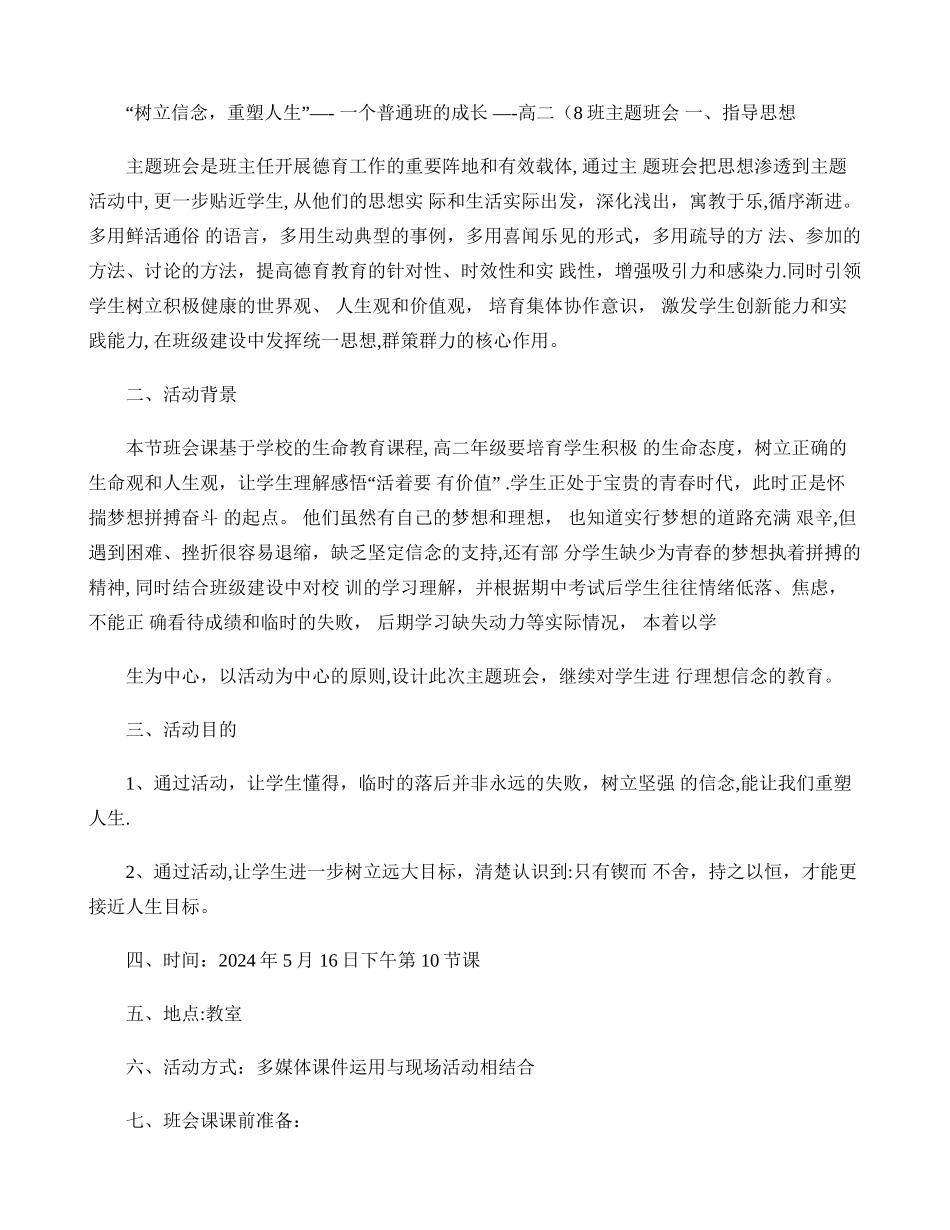 “树立信念，重塑人生”—- 一个普通班的成长 —-高二（8 班主题班会 一、指导思想

主题班会是班主任开展德育工作的重要阵地和有效载体, 通过主 题班会把思想渗透到主题活动中, 更一步贴近学生, 从他们的思想实 际和生活实际出发，深化浅出，寓教于乐,循序渐进。多用鲜活通俗 的语言，多用生动典型的事例，多用喜闻乐见的形式，多用疏导的方 法、参加的方法、讨论的方法，提高德育教育的针对性、时效性和实 践性，增强吸引力和感染力.同时引领学生树立积极健康的世界观、 人生观和价值观， 培育集体协作意识， 激发学生创新能力和实践能力, 在班级建设中发挥统一思想,群策群力的核心作用。

二、活动背景

本节班会课基于学校的生命教育课程, 高二年级要培育学生积极 的生命态度，树立正确的生命观和人生观，让学生理解感悟“活着要 有价值” .学生正处于宝贵的青春时代，此时正是怀揣梦想拼搏奋斗 的起点。 他们虽然有自己的梦想和理想， 也知道实行梦想的道路充满 艰辛,但遇到困难、挫折很容易退缩，缺乏坚定信念的支持,还有部 分学生缺少为青春的梦想执着拼搏的精神, 同时结合班级建设中对校 训的学习理解，并根据期中考试后学生往往情绪低落、焦虑，不能正 确看待成绩和临时的失败， 后期学习缺失动力等实际情况， 本着以学

生为中心，以活动为中心的原则,设计此次主题班会，继续对学生进 行理想信念的教育。

三、活动目的

1、通过活动，让学生懂得，临时的落后并非永远的失败，树立坚强 的信念,能让我们重塑人生.

2、通过活动,让学生进一步树立远大目标，清楚认识到:只有锲而 不舍，持之以恒，才能更接近人生目标。

四、时间：2024 年 5 月 16 日下午第 10 节课

五、地点:教室

六、活动方式：多媒体课件运用与现场活动相结合

七、班会课课前准备：